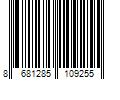 8 681285 109255